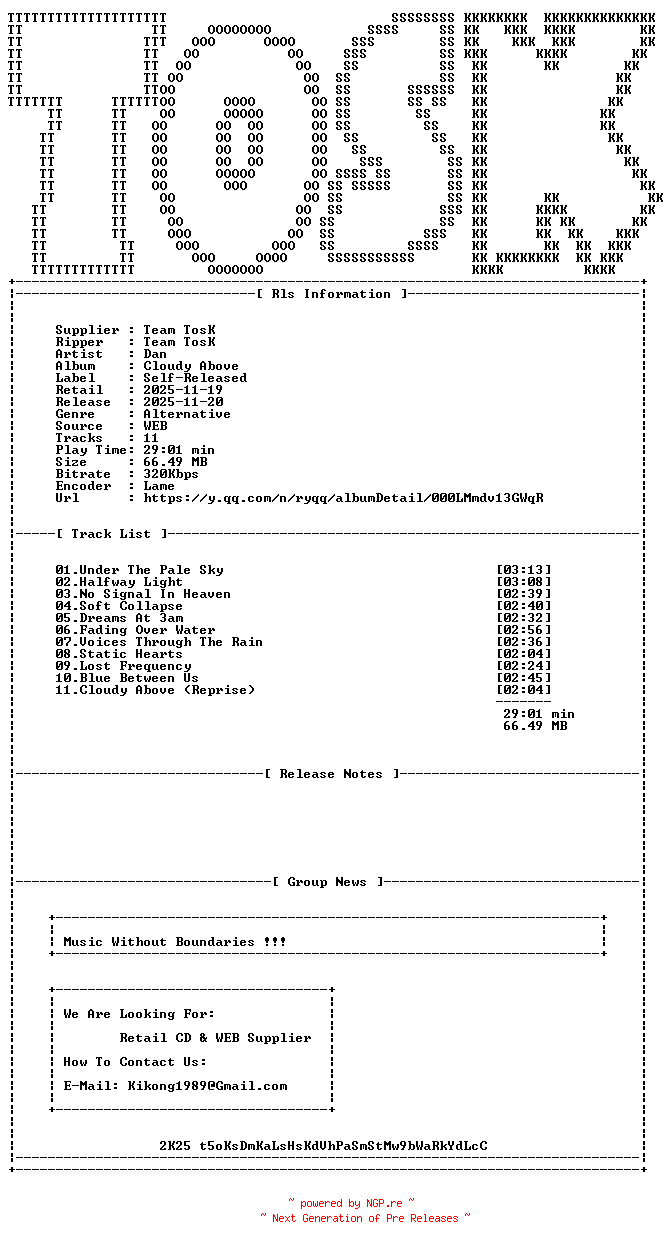 [ Rls Information ]

Supplier : Team TosK
Ripper : Team TosK
Artist : Dan
Album : Cloudy Above
Label : Self-Released
Retail : 2025-11-19
Release : 2025-11-20
Genre : Alternative
Source : WEB
Tracks : 11
Play Time: 29:01 min
Size : 66.49 MB
Bitrate : 320Kbps
Encoder : Lame
Url : https://y.qq.com/n/ryqq/albumDetail/000LMmdv13GWqR

[ Track List ]

01.Under The Pale Sky [03:13]
02.Halfway Light [03:08]
03.No Signal In Heaven [02:39]
04.Soft Collapse [02:40]
05.Dreams At 3am [02:32]
06.Fading Over Water [02:56]
07.Voices Through The Rain [02:36]
08.Static Hearts [02:04]
09.Lost Frequency [02:24]
10.Blue Between Us [02:45]
11.Cloudy Above (Reprise) [02:04]

29:01 min
66.49 MB

[ Release Notes ]

[ Group News ]

Music Without Boundaries !!!

We Are Looking For:
Retail CD & WEB Supplier
How To Contact Us:
E-Mail: Kikong1989@Gmail.com

2K25 t5oKsDmKaLsHsKdUhPaSmStMw9bWaRkYdLcC

~ powered by NGP.re ~
~ Next Generation of Pre Releases ~